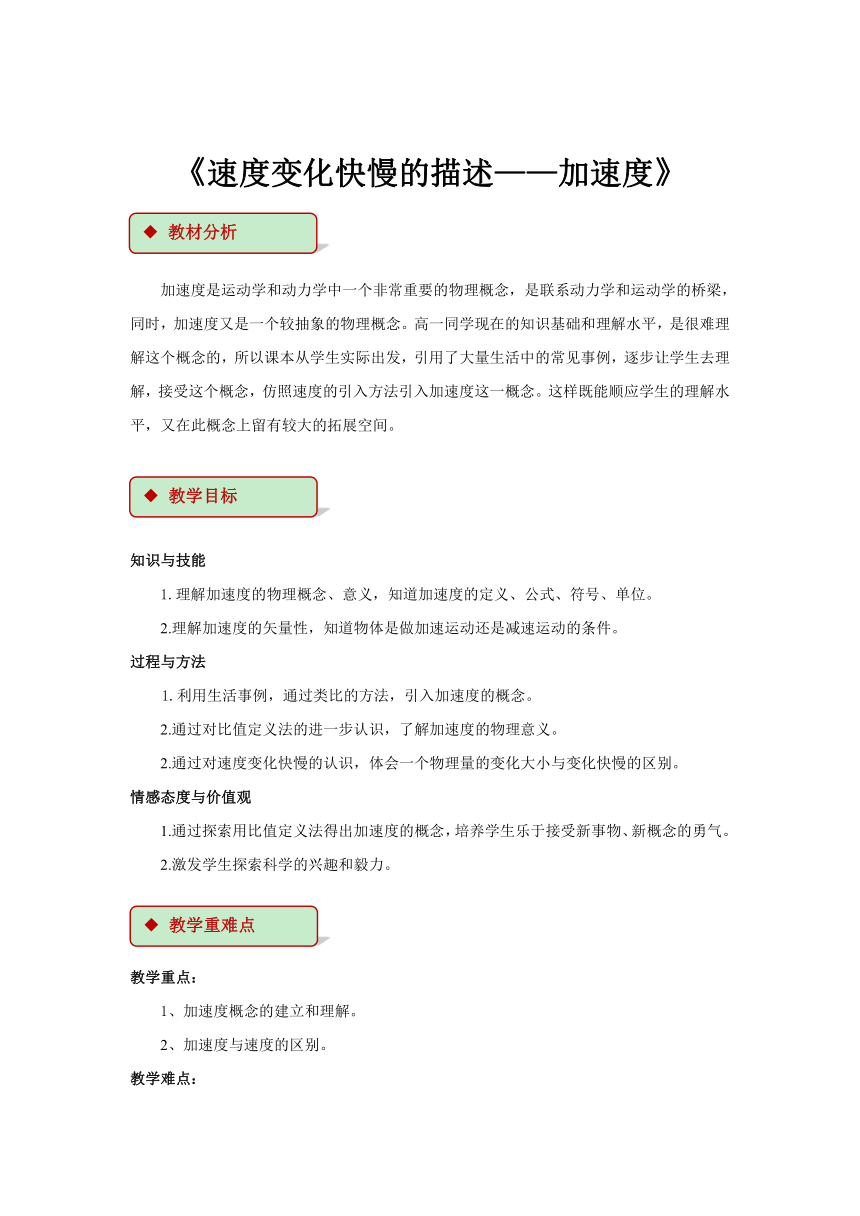 《速度变化快慢的描述——加速度》

◆ 教材分析

加速度是运动学和动力学中一个非常重要的物理概念，是联系动力学和运动学的桥梁，同时，加速度又是一个较抽象的物理概念。高一同学现在的知识基础和理解水平，是很难理解这个概念的，所以课本从学生实际出发，引用了大量生活中的常见事例，逐步让学生去理解，接受这个概念，仿照速度的引入方法引入加速度这一概念。这样既能顺应学生的理解水平，又在此概念上留有较大的拓展空间。

◆ 教学目标

知识与技能

1. 理解加速度的物理概念、意义，知道加速度的定义、公式、符号、单位。

2.理解加速度的矢量性，知道物体是做加速运动还是减速运动的条件。

过程与方法

1. 利用生活事例，通过类比的方法，引入加速度的概念。

2.通过对比值定义法的进一步认识，了解加速度的物理意义。

2.通过对速度变化快慢的认识，体会一个物理量的变化大小与变化快慢的区别。

情感态度与价值观

1.通过探索用比值定义法得出加速度的概念，培养学生乐于接受新事物、新概念的勇气。

2.激发学生探索科学的兴趣和毅力。

◆ 教学重难点

教学重点：

1、加速度概念的建立和理解。

2、加速度与速度的区别。

教学难点：